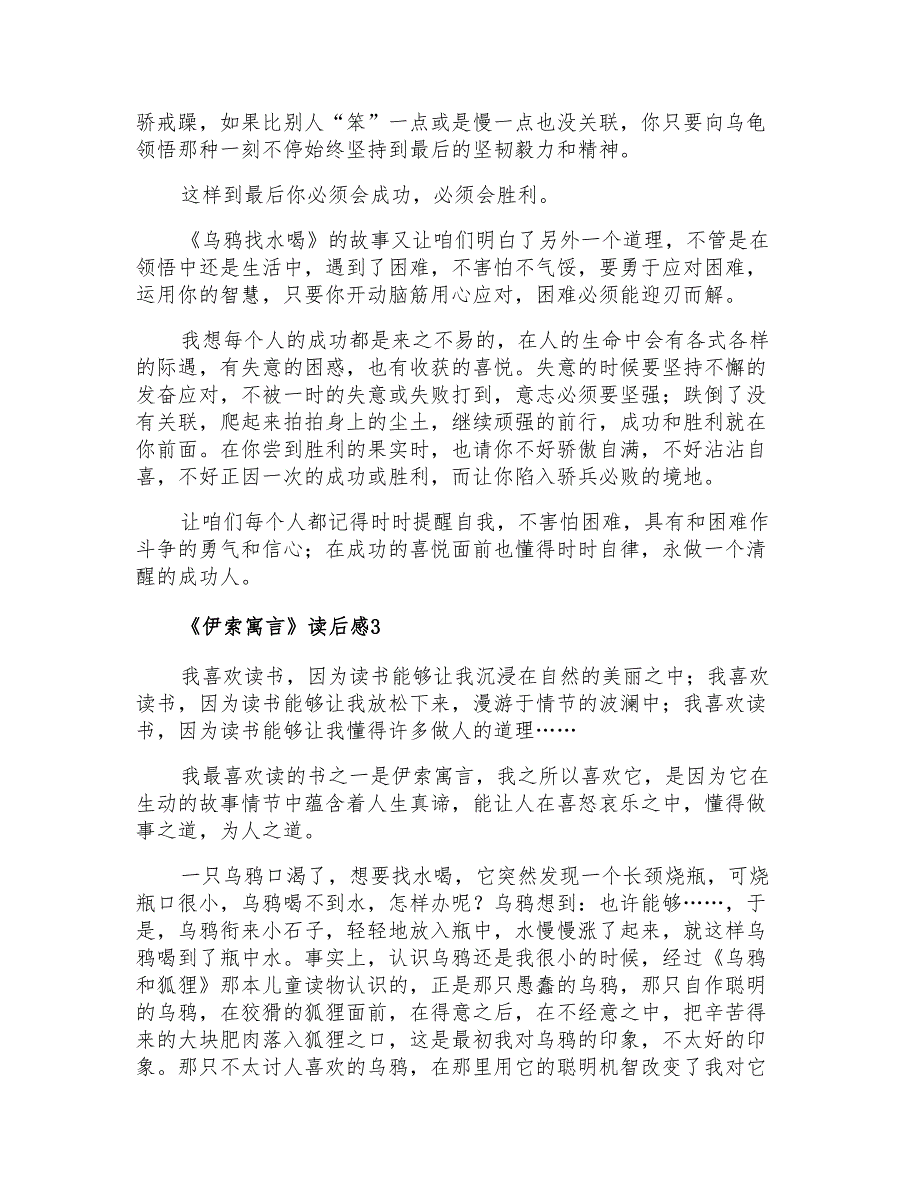 骄戒躁，如果比别人“笨”一点或是慢一点也没关联，你只要向乌龟领悟那种一刻不停始终坚持到最后的坚韧毅力和精神。

这样到最后你必须会成功，必须会胜利。

《乌鸦找水喝》的故事又让咱们明白了另外一个道理，不管是在领悟中还是生活中，遇到了困难，不害怕不气馁，要勇于应对困难，运用你的智慧，只要你开动脑筋用心应对，困难必须能迎刃而解。

我想每个人的成功都是来之不易的，在人的生命中会有各式各样的际遇，有失意的困惑，也有收获的喜悦。失意的时候要坚持不懈的发奋应对，不被一时的失意或失败打到，意志必须要坚强；跌倒了没有关联，爬起来拍拍身上的尘土，继续顽强的前行，成功和胜利就在你前面。在你尝到胜利的果实时，也请你不好骄傲自满，不好沾沾自喜，不好正因一次的成功或胜利，而让你陷入骄兵必败的境地。

让咱们每个人都记得时时提醒自我，不害怕困难，具有和困难作斗争的勇气和信心；在成功的喜悦面前也懂得时时自律，永做一个清醒的成功人。

《伊索寓言》读后感3

我喜欢读书，因为读书能够让我沉浸在自然的美丽之中；我喜欢读书，因为读书能够让我放松下来，漫游于情节的波澜中；我喜欢读书，因为读书能够让我懂得许多做人的道理……

我最喜欢读的书之一是伊索寓言，我之所以喜欢它，是因为它在生动的故事情节中蕴含着人生真谛，能让人在喜怒哀乐之中，懂得做事之道，为人之道。

一只乌鸦口渴了，想要找水喝，它突然发现一个长颈烧瓶，可烧瓶口很小，乌鸦喝不到水，怎样办呢？乌鸦想到：也许能够……，于是，乌鸦衔来小石子，轻轻地放入瓶中，水慢慢涨了起来，就这样乌鸦喝到了瓶中水。事实上，认识乌鸦还是我很小的时候，经过《乌鸦和狐狸》那本儿童读物认识的，正是那只愚蠢的乌鸦，那只自作聪明的乌鸦，在狡猾的狐狸面前，在得意之后，在不经意之中，把辛苦得来的大块肥肉落入狐狸之口，这是最初我对乌鸦的印象，不太好的印象。那只不太讨人喜欢的乌鸦，在那里用它的聪明机智改变了我对它